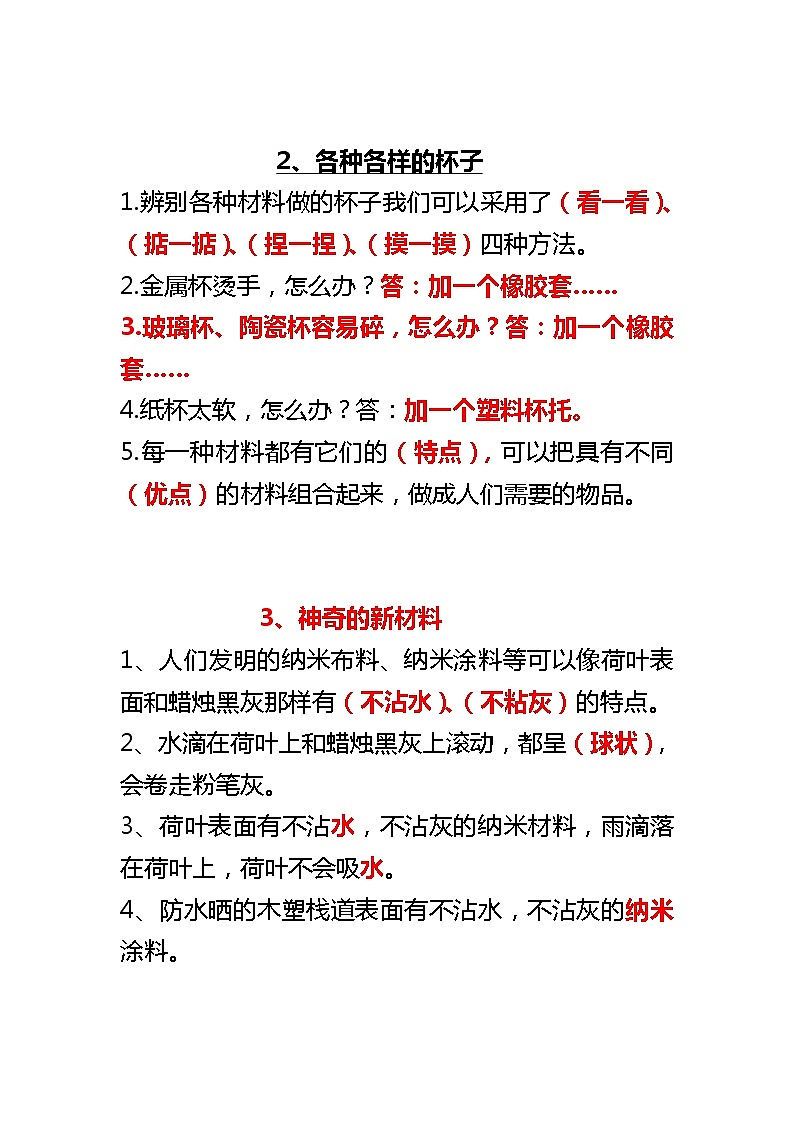 2、各种各样的杯子

1.辨别各种材料做的杯子我们可以采用了（看一看）、（掂一掂）、（捏一捏）、（摸一摸）四种方法。

2.金属杯烫手，怎么办？答：加一个橡胶套……

3.玻璃杯、陶瓷杯容易碎，怎么办？答：加一个橡胶套……

4.纸杯太软，怎么办？答：加一个塑料杯托。

5.每一种材料都有它们的（特点），可以把具有不同（优点）的材料组合起来，做成人们需要的物品。

3、神奇的新材料

1、人们发明的纳米布料、纳米涂料等可以像荷叶表面和蜡烛黑灰那样有（不沾水）、（不粘灰）的特点。

2、水滴在荷叶上和蜡烛黑灰上滚动，都呈（球状），会卷走粉笔灰。

3、荷叶表面有不沾水，不沾灰的纳米材料，雨滴落在荷叶上，荷叶不会吸水。

4、防水晒的木塑栈道表面有不沾水，不沾灰的纳米涂料。